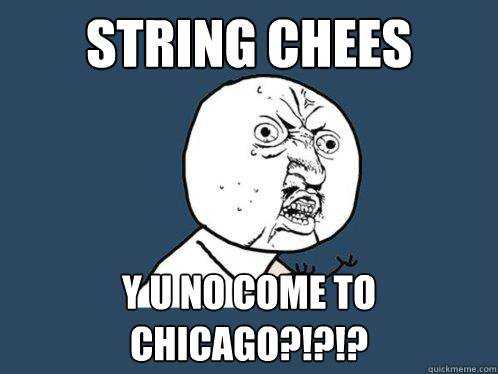 STRING CHEES

Y U NO COME TO CHICAGO?!?!?

quickmeme.com